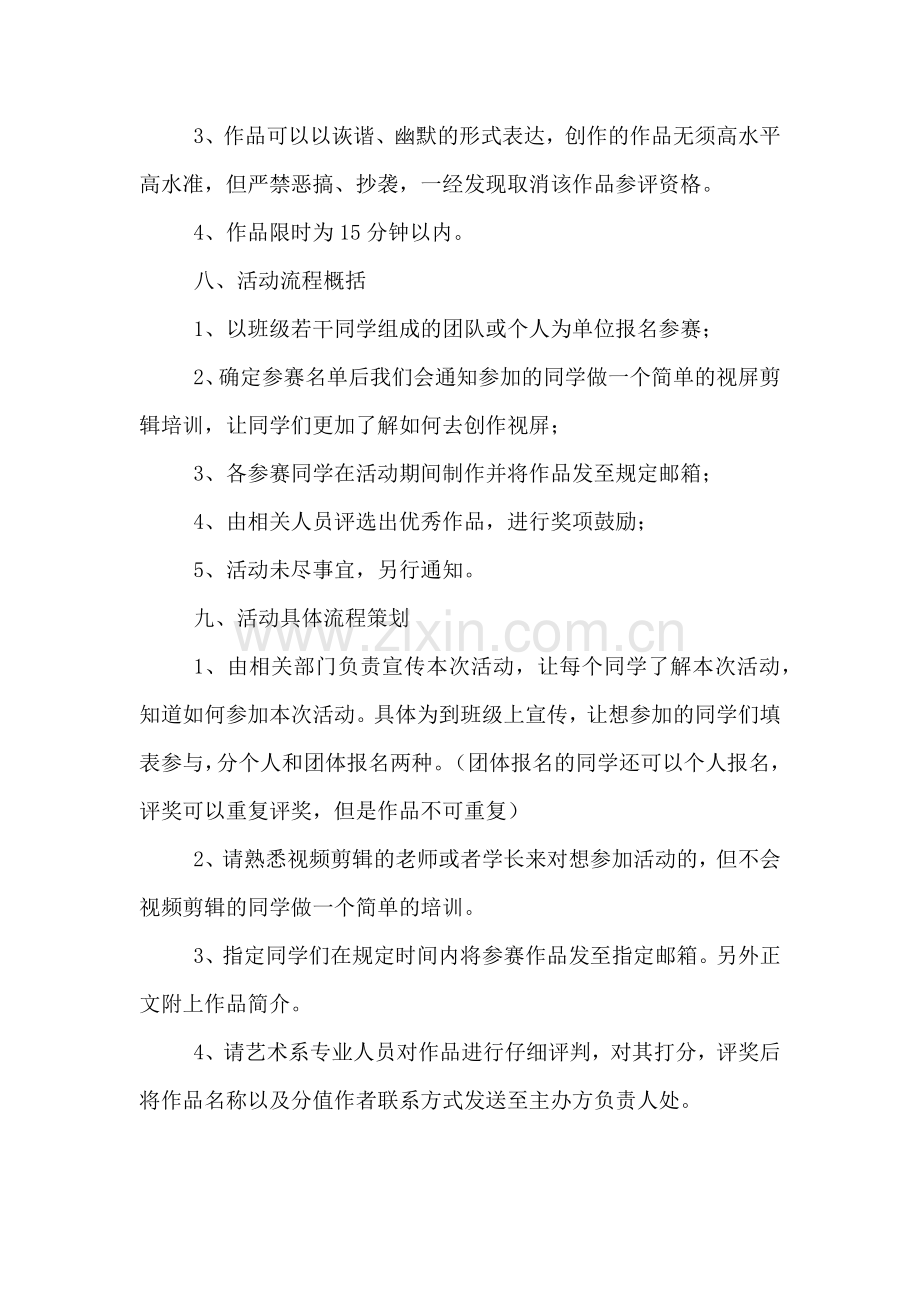 3、作品可以以诙谐、幽默的形式表达，创作的作品无须高水平高水准，但严禁恶搞、抄袭，一经发现取消该作品参评资格。

4、作品限时为15分钟以内。

八、活动流程概括

1、以班级若干同学组成的团队或个人为单位报名参赛；

2、确定参赛名单后我们会通知参加的同学做一个简单的视屏剪辑培训，让同学们更加了解如何去创作视屏；

3、各参赛同学在活动期间制作并将作品发至规定邮箱；

4、由相关人员评选出优秀作品，进行奖项鼓励；

5、活动未尽事宜，另行通知。

九、活动具体流程策划

1、由相关部门负责宣传本次活动，让每个同学了解本次活动，知道如何参加本次活动。具体为到班级上宣传，让想参加的同学们填表参与，分个人和团体报名两种。（团体报名的同学还可以个人报名，评奖可以重复评奖，但是作品不可重复）

2、请熟悉视频剪辑的老师或者学长来对想参加活动的，但不会视频剪辑的同学做一个简单的培训。

3、指定同学们在规定时间内将参赛作品发至指定邮箱。另外正文附上作品简介。

4、请艺术系专业人员对作品进行仔细评判，对其打分，评奖后将作品名称以及分值作者联系方式发送至主办方负责人处。

www.zixin.com.cn